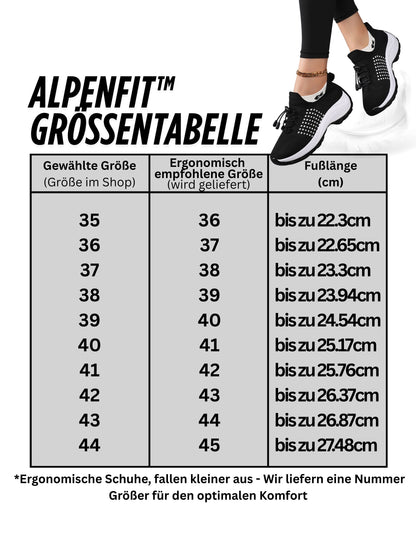 ALPENFIT™ GRÖSSENTABELLE

| Gewählte Größe (Größe im Shop) | Ergonomisch empfohlene Größe (wird geliefert) | Fußlänge (cm) |
|---|---|---|
| 35 | 36 | bis zu 22.3cm |
| 36 | 37 | bis zu 22.65cm |
| 37 | 38 | bis zu 23.3cm |
| 38 | 39 | bis zu 23.94cm |
| 39 | 40 | bis zu 24.54cm |
| 40 | 41 | bis zu 25.17cm |
| 41 | 42 | bis zu 25.76cm |
| 42 | 43 | bis zu 26.37cm |
| 43 | 44 | bis zu 26.87cm |
| 44 | 45 | bis zu 27.48cm |

*Ergonomische Schuhe, fallen kleiner aus - Wir liefern eine Nummer Größer für den optimalen Komfort